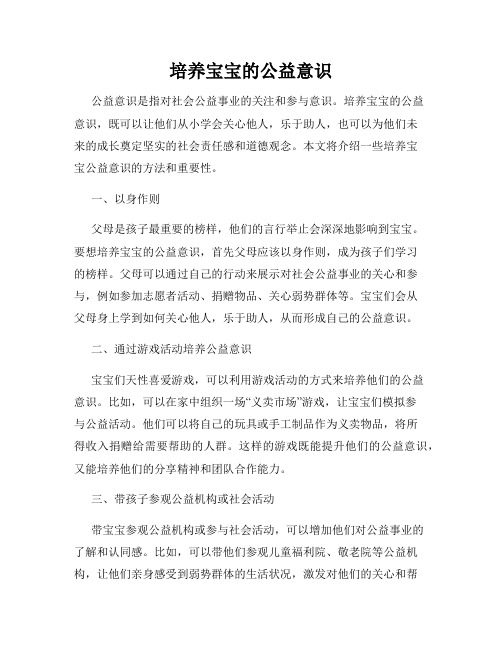 培养宝宝的公益意识

公益意识是指对社会公益事业的关注和参与意识。培养宝宝的公益意识，既可以让他们从小学会关心他人，乐于助人，也可以为他们未来的成长奠定坚实的社会责任感和道德观念。本文将介绍一些培养宝宝公益意识的方法和重要性。

一、以身作则

父母是孩子最重要的榜样，他们的言行举止会深深地影响到宝宝。要想培养宝宝的公益意识，首先父母应该以身作则，成为孩子们学习的榜样。父母可以通过自己的行动来展示对社会公益事业的关心和参与，例如参加志愿者活动、捐赠物品、关心弱势群体等。宝宝们会从父母身上学到如何关心他人，乐于助人，从而形成自己的公益意识。

二、通过游戏活动培养公益意识

宝宝们天性喜爱游戏，可以利用游戏活动的方式来培养他们的公益意识。比如，可以在家中组织一场“义卖市场”游戏，让宝宝们模拟参与公益活动。他们可以将自己的玩具或手工制品作为义卖物品，将所得收入捐赠给需要帮助的人群。这样的游戏既能提升他们的公益意识，又能培养他们的分享精神和团队合作能力。

三、带孩子参观公益机构或社会活动

带宝宝参观公益机构或参与社会活动，可以增加他们对公益事业的了解和认同感。比如，可以带他们参观儿童福利院、敬老院等公益机构，让他们亲身感受到弱势群体的生活状况，激发对他们的关心和帮